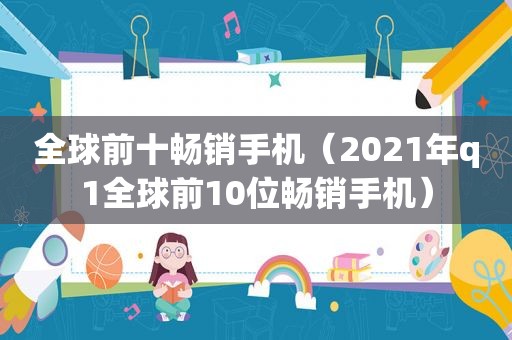 全球前十畅销手机（2021年q1全球前10位畅销手机）